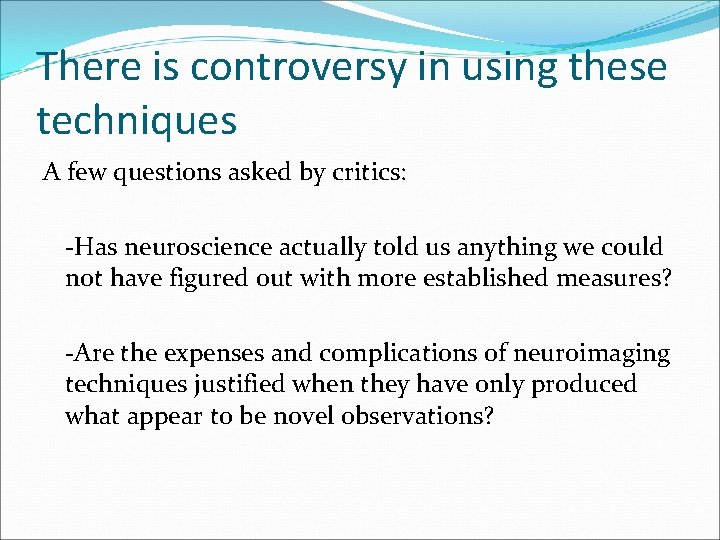 There is controversy in using these techniques

A few questions asked by critics:

-Has neuroscience actually told us anything we could not have figured out with more established measures?

-Are the expenses and complications of neuroimaging techniques justified when they have only produced what appear to be novel observations?